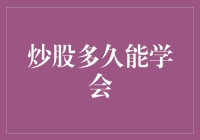 炒股多久能学会